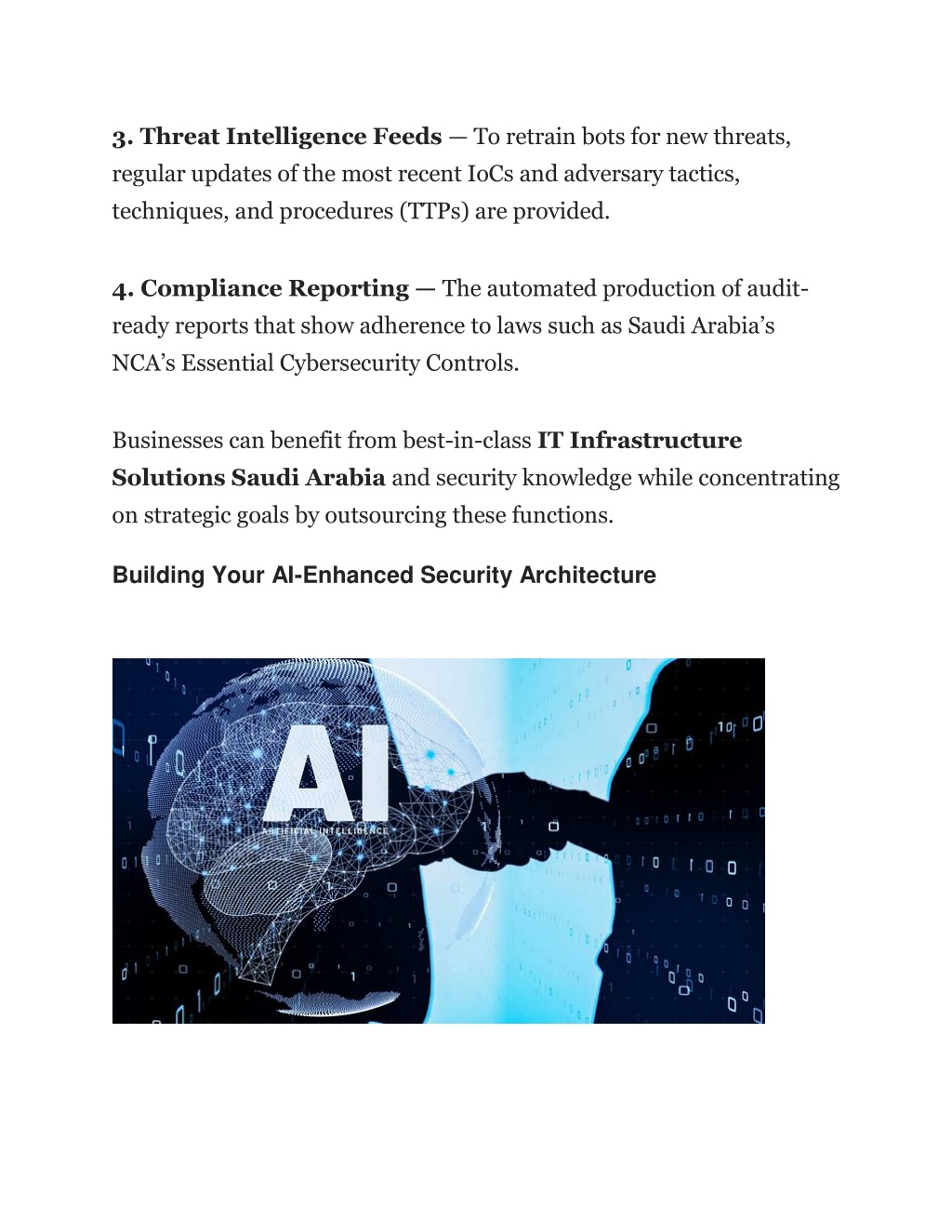 3. Threat Intelligence Feeds — To retrain bots for new threats, regular updates of the most recent IoCs and adversary tactics, techniques, and procedures (TTPs) are provided.

4. Compliance Reporting — The automated production of audit-ready reports that show adherence to laws such as Saudi Arabia's NCA's Essential Cybersecurity Controls.

Businesses can benefit from best-in-class IT Infrastructure Solutions Saudi Arabia and security knowledge while concentrating on strategic goals by outsourcing these functions.

Building Your AI-Enhanced Security Architecture

AI
ARTIFICIAL INTELLIGENCE